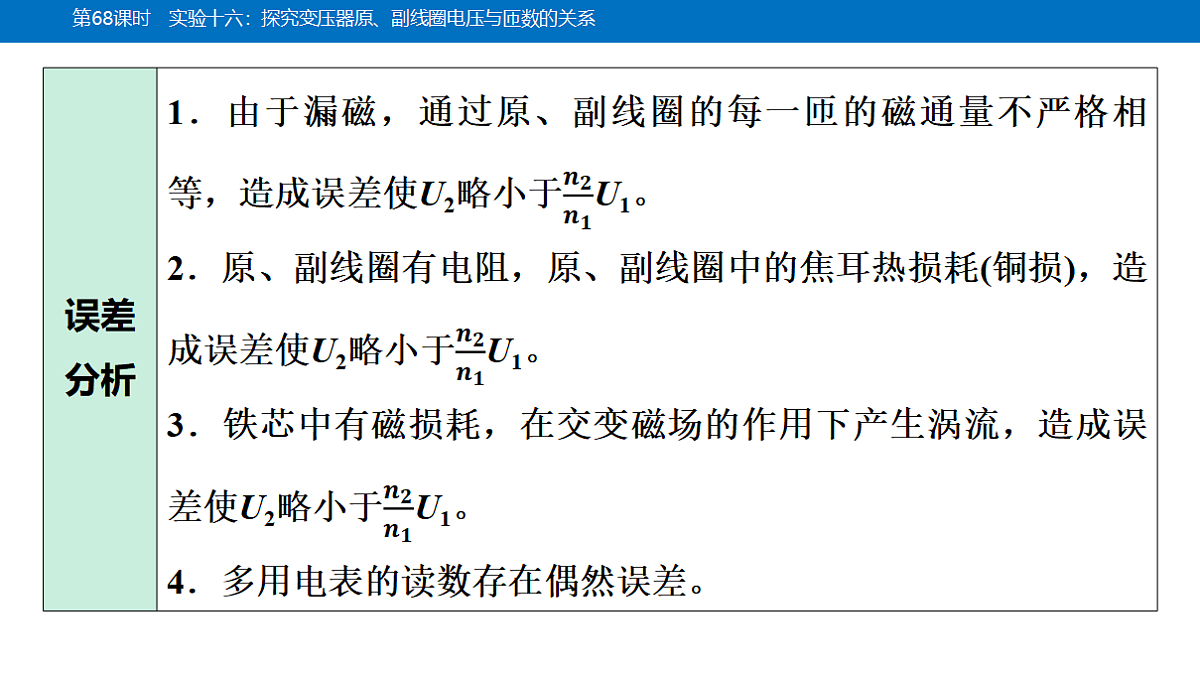 第68课时　实验十六：探究变压器原、副线圈电压与匝数的关系

| 误差分析 | 1．由于漏磁，通过原、副线圈的每一匝的磁通量不严格相等，造成误差使$U_2$略小于$\frac{n_2}{n_1}U_1$。<br>2．原、副线圈有电阻，原、副线圈中的焦耳热损耗(铜损)，造成误差使$U_2$略小于$\frac{n_2}{n_1}U_1$。<br>3．铁芯中有磁损耗，在交变磁场的作用下产生涡流，造成误差使$U_2$略小于$\frac{n_2}{n_1}U_1$。<br>4．多用电表的读数存在偶然误差。 |
|---|---|